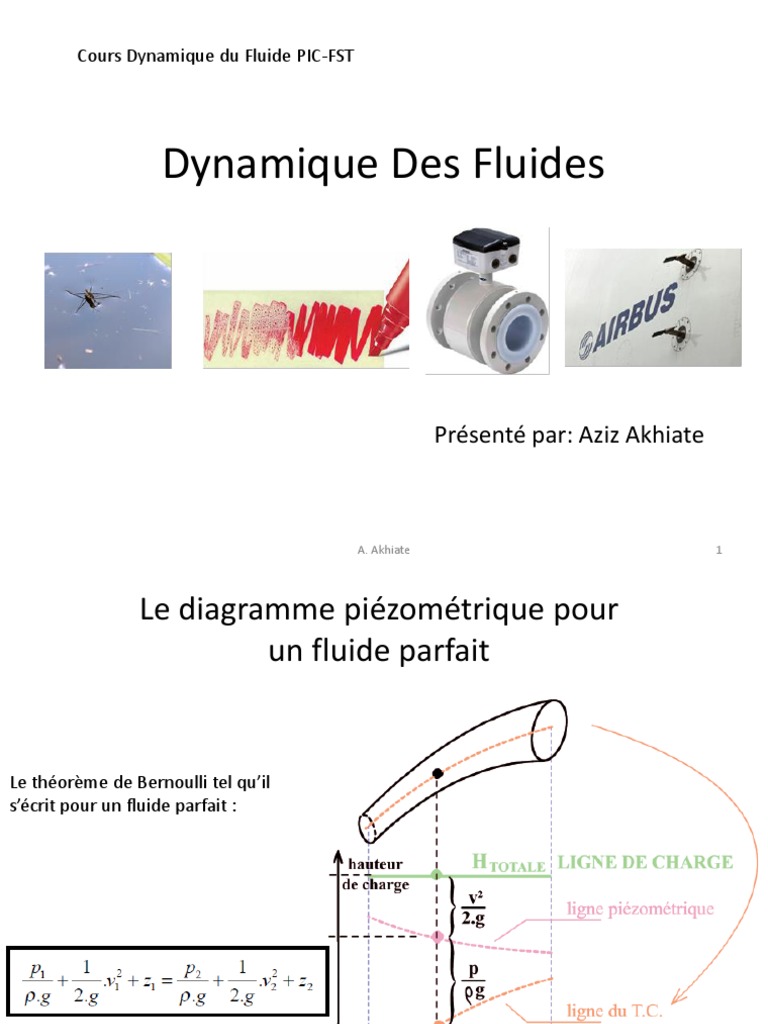 Cours Dynamique du Fluide PIC-FST

Dynamique Des Fluides

AIRBUS

Présenté par: Aziz Akhiate

A. Akhiate

1

Le diagramme piézométrique pour un fluide parfait

Le théorème de Bernoulli tel qu'il s'écrit pour un fluide parfait :

$\frac{p_1}{\rho.g}+\frac{1}{2.g}.v_1^2+z_1=\frac{p_2}{\rho.g}+\frac{1}{2.g}.v_2^2+z_2$

hauteur de charge

$H_{TOTALE}$ LIGNE DE CHARGE

$\frac{v^2}{2.g}$

ligne piézométrique

$\frac{p}{\rho g}$

ligne du T.C.